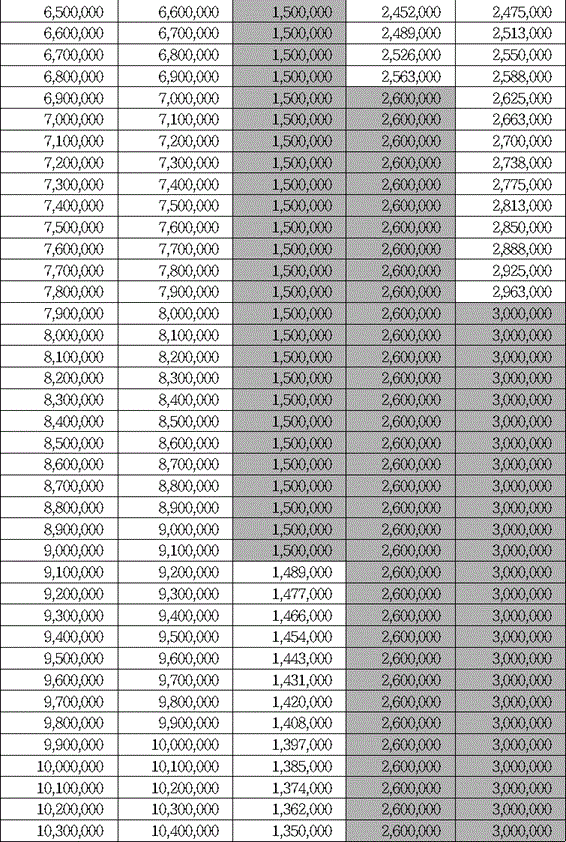 | 6,500,000 | 6,600,000 | 1,500,000 | 2,452,000 | 2,475,000 |
|---|---|---|---|---|
| 6,600,000 | 6,700,000 | 1,500,000 | 2,489,000 | 2,513,000 |
| 6,700,000 | 6,800,000 | 1,500,000 | 2,526,000 | 2,550,000 |
| 6,800,000 | 6,900,000 | 1,500,000 | 2,563,000 | 2,588,000 |
| 6,900,000 | 7,000,000 | 1,500,000 | 2,600,000 | 2,625,000 |
| 7,000,000 | 7,100,000 | 1,500,000 | 2,600,000 | 2,663,000 |
| 7,100,000 | 7,200,000 | 1,500,000 | 2,600,000 | 2,700,000 |
| 7,200,000 | 7,300,000 | 1,500,000 | 2,600,000 | 2,738,000 |
| 7,300,000 | 7,400,000 | 1,500,000 | 2,600,000 | 2,775,000 |
| 7,400,000 | 7,500,000 | 1,500,000 | 2,600,000 | 2,813,000 |
| 7,500,000 | 7,600,000 | 1,500,000 | 2,600,000 | 2,850,000 |
| 7,600,000 | 7,700,000 | 1,500,000 | 2,600,000 | 2,888,000 |
| 7,700,000 | 7,800,000 | 1,500,000 | 2,600,000 | 2,925,000 |
| 7,800,000 | 7,900,000 | 1,500,000 | 2,600,000 | 2,963,000 |
| 7,900,000 | 8,000,000 | 1,500,000 | 2,600,000 | 3,000,000 |
| 8,000,000 | 8,100,000 | 1,500,000 | 2,600,000 | 3,000,000 |
| 8,100,000 | 8,200,000 | 1,500,000 | 2,600,000 | 3,000,000 |
| 8,200,000 | 8,300,000 | 1,500,000 | 2,600,000 | 3,000,000 |
| 8,300,000 | 8,400,000 | 1,500,000 | 2,600,000 | 3,000,000 |
| 8,400,000 | 8,500,000 | 1,500,000 | 2,600,000 | 3,000,000 |
| 8,500,000 | 8,600,000 | 1,500,000 | 2,600,000 | 3,000,000 |
| 8,600,000 | 8,700,000 | 1,500,000 | 2,600,000 | 3,000,000 |
| 8,700,000 | 8,800,000 | 1,500,000 | 2,600,000 | 3,000,000 |
| 8,800,000 | 8,900,000 | 1,500,000 | 2,600,000 | 3,000,000 |
| 8,900,000 | 9,000,000 | 1,500,000 | 2,600,000 | 3,000,000 |
| 9,000,000 | 9,100,000 | 1,500,000 | 2,600,000 | 3,000,000 |
| 9,100,000 | 9,200,000 | 1,489,000 | 2,600,000 | 3,000,000 |
| 9,200,000 | 9,300,000 | 1,477,000 | 2,600,000 | 3,000,000 |
| 9,300,000 | 9,400,000 | 1,466,000 | 2,600,000 | 3,000,000 |
| 9,400,000 | 9,500,000 | 1,454,000 | 2,600,000 | 3,000,000 |
| 9,500,000 | 9,600,000 | 1,443,000 | 2,600,000 | 3,000,000 |
| 9,600,000 | 9,700,000 | 1,431,000 | 2,600,000 | 3,000,000 |
| 9,700,000 | 9,800,000 | 1,420,000 | 2,600,000 | 3,000,000 |
| 9,800,000 | 9,900,000 | 1,408,000 | 2,600,000 | 3,000,000 |
| 9,900,000 | 10,000,000 | 1,397,000 | 2,600,000 | 3,000,000 |
| 10,000,000 | 10,100,000 | 1,385,000 | 2,600,000 | 3,000,000 |
| 10,100,000 | 10,200,000 | 1,374,000 | 2,600,000 | 3,000,000 |
| 10,200,000 | 10,300,000 | 1,362,000 | 2,600,000 | 3,000,000 |
| 10,300,000 | 10,400,000 | 1,350,000 | 2,600,000 | 3,000,000 |